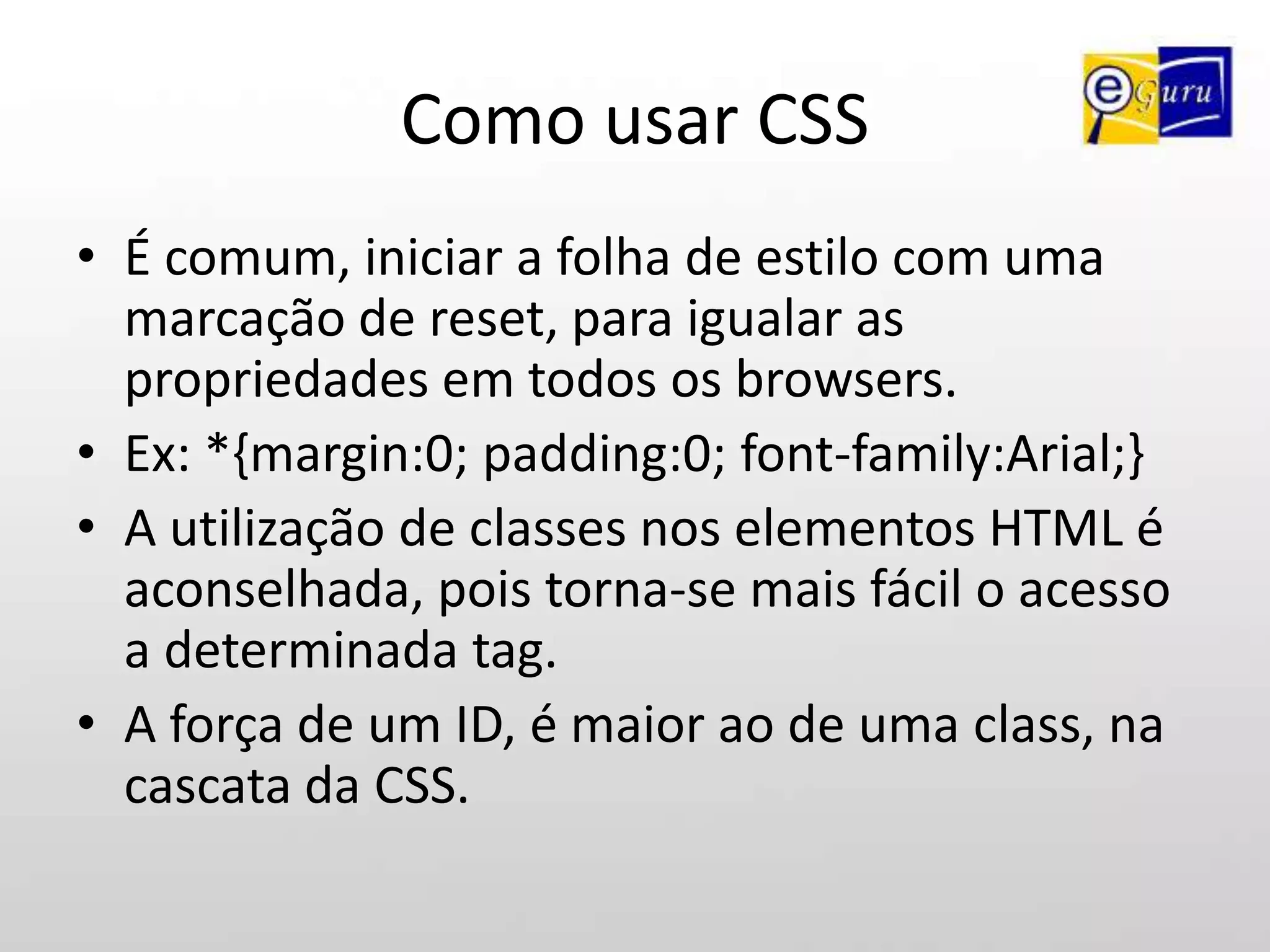 Como usar CSS

eGuru

• É comum, iniciar a folha de estilo com uma marcação de reset, para igualar as propriedades em todos os browsers.
• Ex: *{margin:0; padding:0; font-family:Arial;}
• A utilização de classes nos elementos HTML é aconselhada, pois torna-se mais fácil o acesso a determinada tag.
• A força de um ID, é maior ao de uma class, na cascata da CSS.